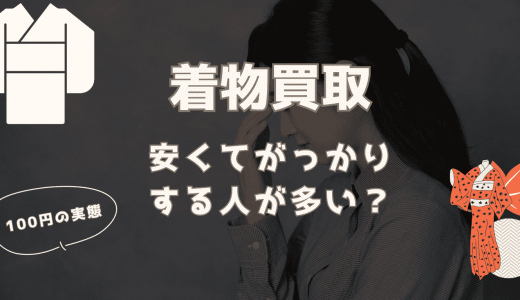 着物買取

安くてがっかりする人が多い？

100円の実態